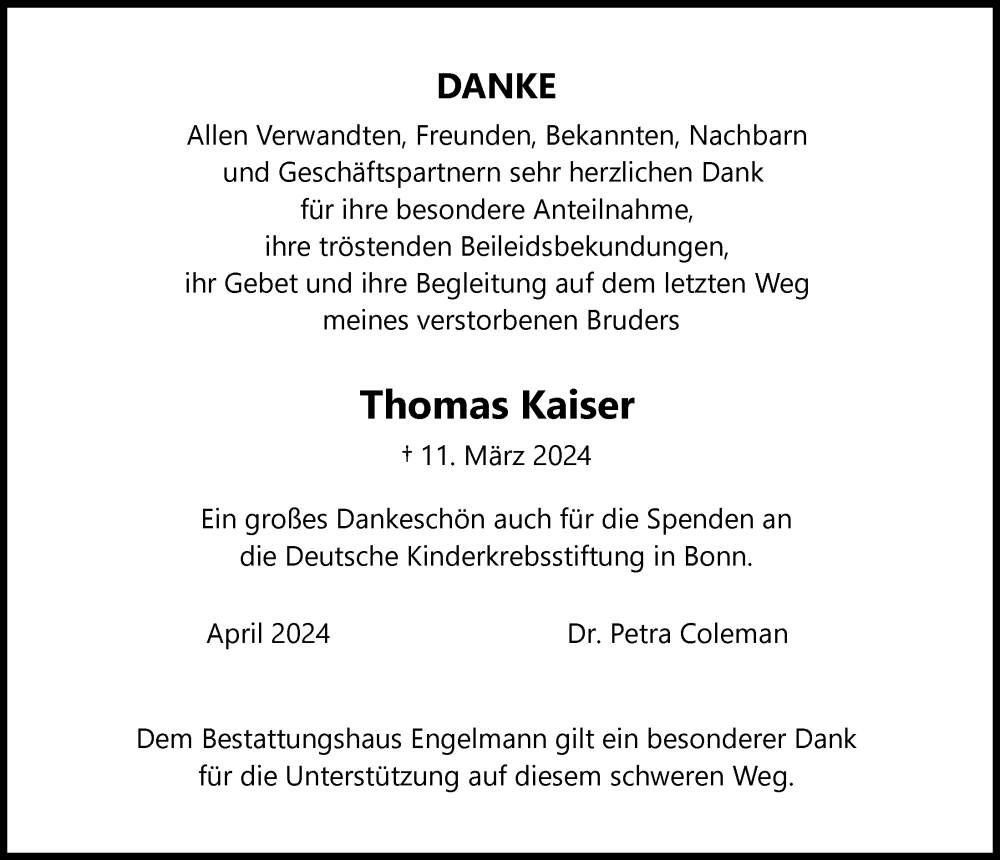 DANKE

Allen Verwandten, Freunden, Bekannten, Nachbarn und Geschäftspartnern sehr herzlichen Dank für ihre besondere Anteilnahme, ihre tröstenden Beileidsbekundungen, ihr Gebet und ihre Begleitung auf dem letzten Weg meines verstorbenen Bruders

Thomas Kaiser

† 11. März 2024

Ein großes Dankeschön auch für die Spenden an die Deutsche Kinderkrebsstiftung in Bonn.

April 2024

Dr. Petra Coleman

Dem Bestattungshaus Engelmann gilt ein besonderer Dank für die Unterstützung auf diesem schweren Weg.